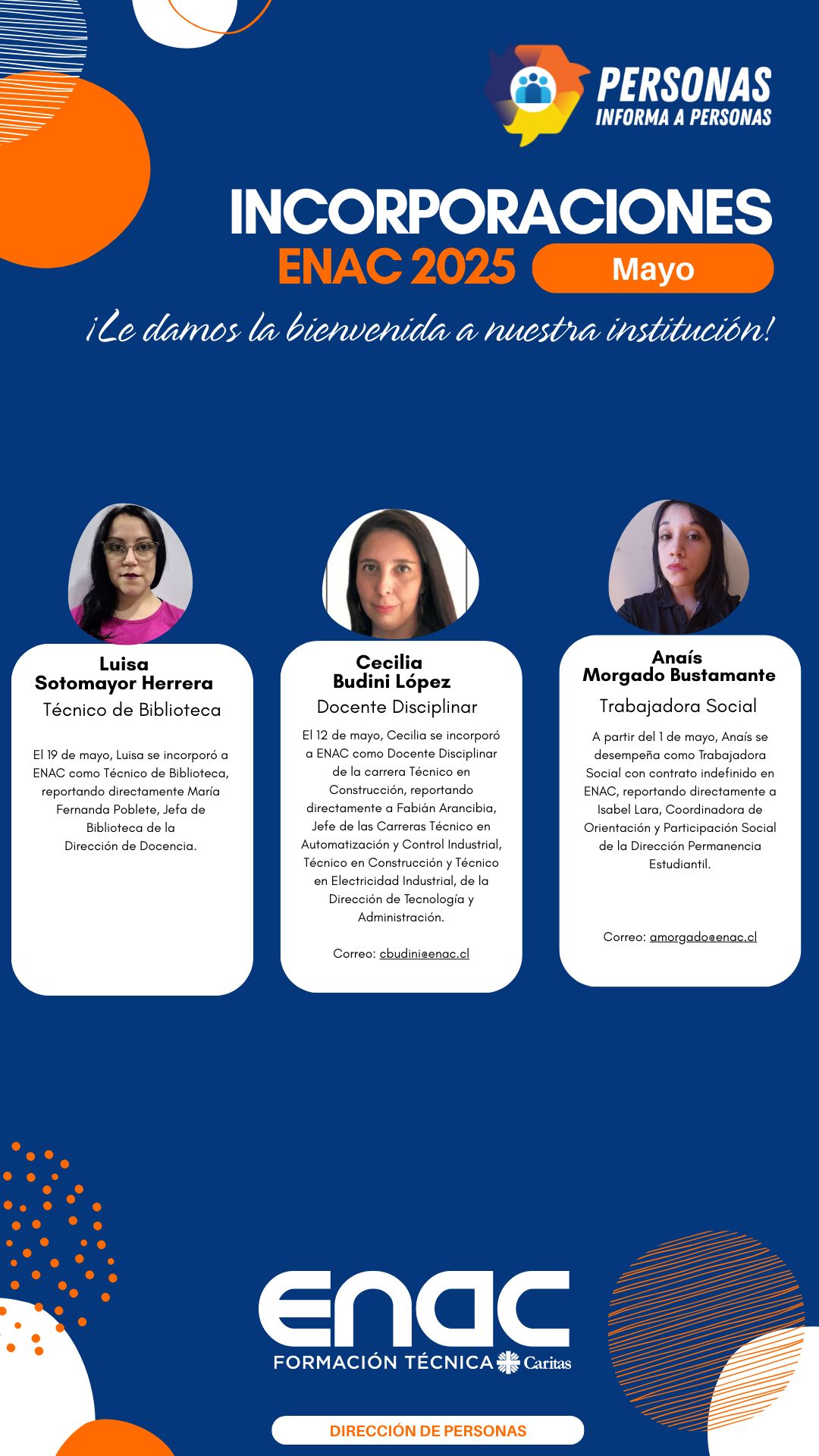 PERSONAS
INFORMA A PERSONAS

INCORPORACIONES
ENAC 2025 Mayo

¡Le damos la bienvenida a nuestra institución!

Luisa
Sotomayor Herrera
Técnico de Biblioteca

El 19 de mayo, Luisa se incorporó a ENAC como Técnico de Biblioteca, reportando directamente María Fernanda Poblete, Jefa de Biblioteca de la Dirección de Docencia.

Cecilia
Budini López
Docente Disciplinar

El 12 de mayo, Cecilia se incorporó a ENAC como Docente Disciplinar de la carrera Técnico en Construcción, reportando directamente a Fabián Arancibia, Jefe de las Carreras Técnico en Automatización y Control Industrial, Técnico en Construcción y Técnico en Electricidad Industrial, de la Dirección de Tecnología y Administración.

Correo: cbudini@enac.cl

Anaís
Morgado Bustamante
Trabajadora Social

A partir del 1 de mayo, Anaís se desempeña como Trabajadora Social con contrato indefinido en ENAC, reportando directamente a Isabel Lara, Coordinadora de Orientación y Participación Social de la Dirección Permanencia Estudiantil.

Correo: amorgado@enac.cl

ENAC
FORMACIÓN TÉCNICA Caritas

DIRECCIÓN DE PERSONAS